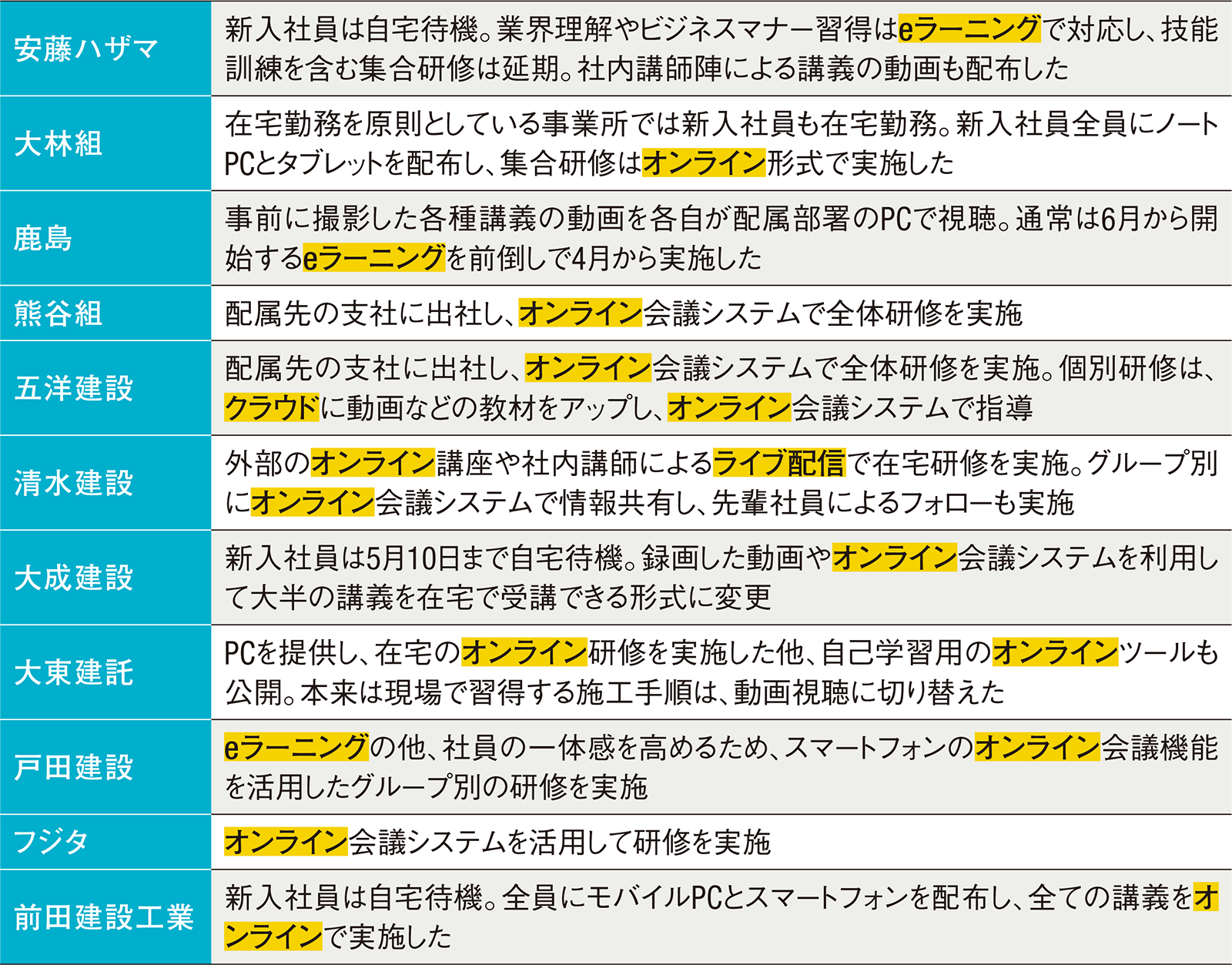 | | |
|---|---|
| 安藤ハザマ | 新入社員は自宅待機。業界理解やビジネスマナー習得はeラーニングで対応し、技能訓練を含む集合研修は延期。社内講師陣による講義の動画も配布した |
| 大林組 | 在宅勤務を原則としている事業所では新入社員も在宅勤務。新入社員全員にノートPCとタブレットを配布し、集合研修はオンライン形式で実施した |
| 鹿島 | 事前に撮影した各種講義の動画を各自が配属部署のPCで視聴。通常は6月から開始するeラーニングを前倒しで4月から実施した |
| 熊谷組 | 配属先の支社に出社し、オンライン会議システムで全体研修を実施 |
| 五洋建設 | 配属先の支社に出社し、オンライン会議システムで全体研修を実施。個別研修は、クラウドに動画などの教材をアップし、オンライン会議システムで指導 |
| 清水建設 | 外部のオンライン講座や社内講師によるライブ配信で在宅研修を実施。グループ別にオンライン会議システムで情報共有し、先輩社員によるフォローも実施 |
| 大成建設 | 新入社員は5月10日まで自宅待機。録画した動画やオンライン会議システムを利用して大半の講義を在宅で受講できる形式に変更 |
| 大東建託 | PCを提供し、在宅のオンライン研修を実施した他、自己学習用のオンラインツールも公開。本来は現場で習得する施工手順は、動画視聴に切り替えた |
| 戸田建設 | eラーニングの他、社員の一体感を高めるため、スマートフォンのオンライン会議機能を活用したグループ別の研修を実施 |
| フジタ | オンライン会議システムを活用して研修を実施 |
| 前田建設工業 | 新入社員は自宅待機。全員にモバイルPCとスマートフォンを配布し、全ての講義をオンラインで実施した |